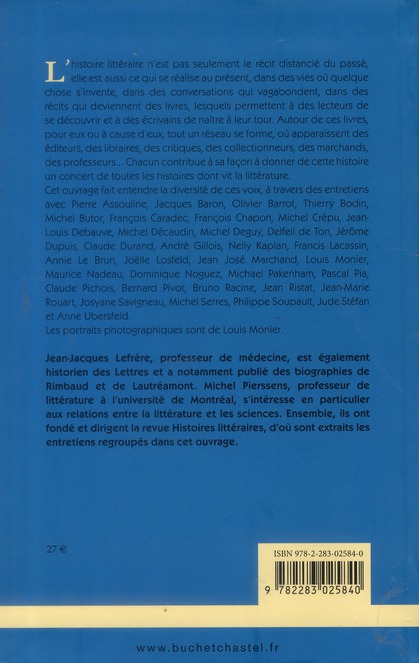 L'histoire littéraire n'est pas seulement le récit distancié du passé, elle est aussi ce qui se réalise au présent, dans des vies où quelque chose s'invente, dans des conversations qui vagabondent, dans des récits qui deviennent des livres, lesquels permettent à des lecteurs de se découvrir et à des écrivains de naître à leur tour. Autour de ces livres, pour eux ou à cause d'eux, tout un réseau se forme, où apparaissent des éditeurs, des libraires, des critiques, des collectionneurs, des marchands, des professeurs... Chacun contribue à sa façon à donner de cette histoire un concert de toutes les histoires dont vit la littérature.
Cet ouvrage fait entendre la diversité de ces voix, à travers des entretiens avec Pierre Assouline, Jacques Baron, Olivier Barrot, Thierry Bodin, Michel Butor, François Caradec, François Chapon, Michel Crépu, Jean-Louis Debauve, Michel Décaudin, Michel Deguy, Delfeil de Ton, Jérôme Dupuis, Claude Durand, André Gillois, Nelly Kaplan, Francis Lacassin, Annie Le Brun, Joëlle Losfeld, Jean José Marchand, Louis Monier, Maurice Nadeau, Dominique Noguez, Michael Pakenham, Pascal Pia, Claude Pichois, Bernard Pivot, Bruno Racine, Jean Ristat, Jean-Marie Rouart, Josyane Savigneau, Michel Serres, Philippe Soupault, Jude Stéfan et Anne Ubersfeld.
Les portraits photographiques sont de Louis Monier.

Jean-Jacques Lefrère, professeur de médecine, est également historien des Lettres et a notamment publié des biographies de Rimbaud et de Lautréamont. Michel Pierssens, professeur de littérature à l'université de Montréal, s'intéresse en particulier aux relations entre la littérature et les sciences. Ensemble, ils ont fondé et dirigent la revue Histoires littéraires, d'où sont extraits les entretiens regroupés dans cet ouvrage.

27 €

ISBN 978-2-283-02584-0

9 782283 025840

www.buchetchastel.fr